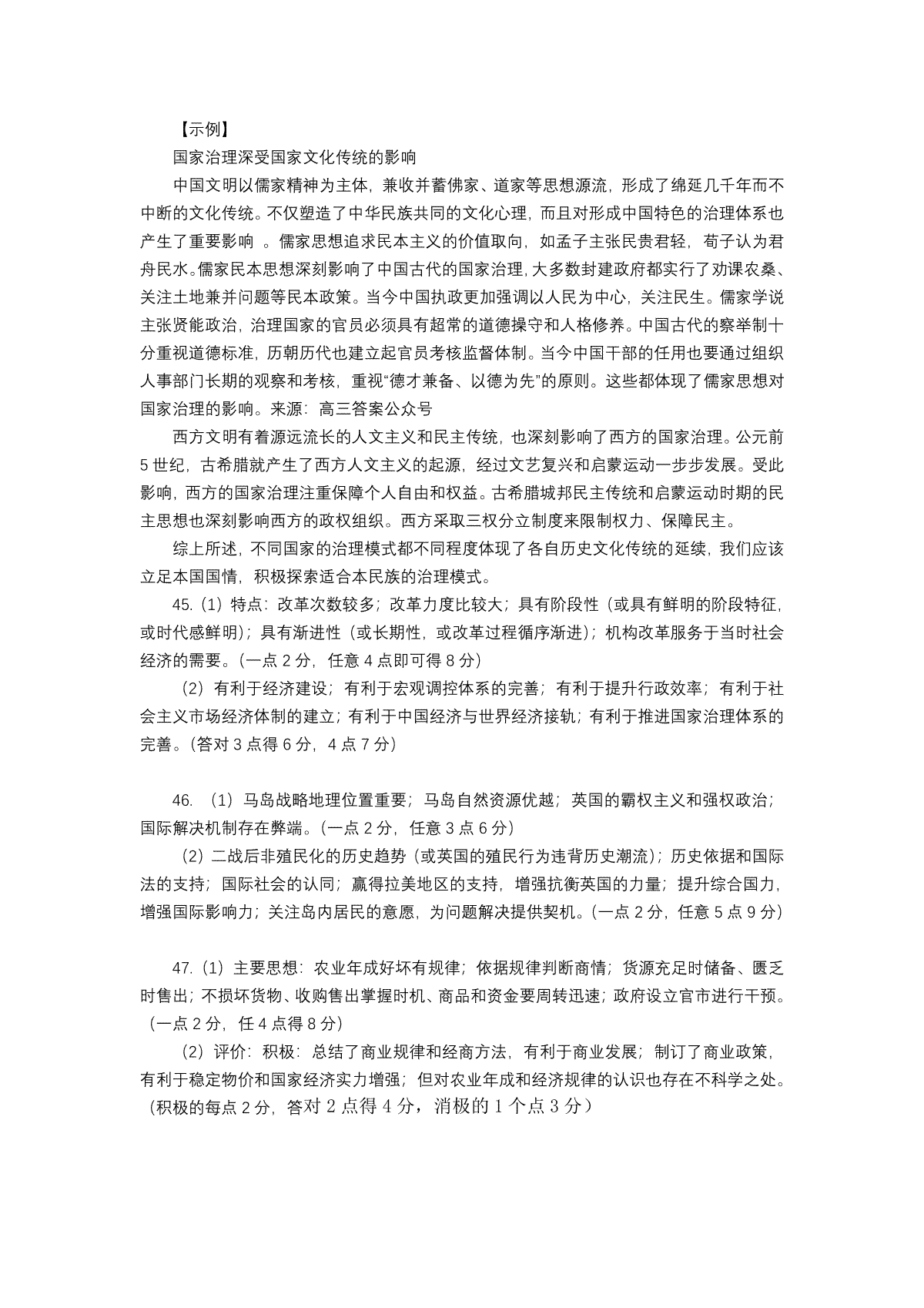 【示例】

国家治理深受国家文化传统的影响

中国文明以儒家精神为主体，兼收并蓄佛家、道家等思想源流，形成了绵延几千年而不中断的文化传统。不仅塑造了中华民族共同的文化心理，而且对形成中国特色的治理体系也产生了重要影响 。儒家思想追求民本主义的价值取向，如孟子主张民贵君轻，荀子认为君舟民水。儒家民本思想深刻影响了中国古代的国家治理，大多数封建政府都实行了劝课农桑、关注土地兼并问题等民本政策。当今中国执政更加强调以人民为中心，关注民生。儒家学说主张贤能政治，治理国家的官员必须具有超常的道德操守和人格修养。中国古代的察举制十分重视道德标准，历朝历代也建立起官员考核监督体制。当今中国干部的任用也要通过组织人事部门长期的观察和考核，重视“德才兼备、以德为先”的原则。这些都体现了儒家思想对国家治理的影响。来源：高三答案公众号

西方文明有着源远流长的人文主义和民主传统，也深刻影响了西方的国家治理。公元前5世纪，古希腊就产生了西方人文主义的起源，经过文艺复兴和启蒙运动一步步发展。受此影响，西方的国家治理注重保障个人自由和权益。古希腊城邦民主传统和启蒙运动时期的民主思想也深刻影响西方的政权组织。西方采取三权分立制度来限制权力、保障民主。

综上所述，不同国家的治理模式都不同程度体现了各自历史文化传统的延续，我们应该立足本国国情，积极探索适合本民族的治理模式。

45.（1）特点：改革次数较多；改革力度比较大；具有阶段性（或具有鲜明的阶段特征，或时代感鲜明）；具有渐进性（或长期性，或改革过程循序渐进）；机构改革服务于当时社会经济的需要。(一点2分，任意4点即可得8分)

（2）有利于经济建设；有利于宏观调控体系的完善；有利于提升行政效率；有利于社会主义市场经济体制的建立；有利于中国经济与世界经济接轨；有利于推进国家治理体系的完善。(答对3点得6分，4点7分)

46. （1）马岛战略地理位置重要；马岛自然资源优越；英国的霸权主义和强权政治；国际解决机制存在弊端。(一点2分，任意3点6分)

（2）二战后非殖民化的历史趋势（或英国的殖民行为违背历史潮流）；历史依据和国际法的支持；国际社会的认同；赢得拉美地区的支持，增强抗衡英国的力量；提升综合国力，增强国际影响力；关注岛内居民的意愿，为问题解决提供契机。(一点2分，任意5点9分)

47.（1）主要思想：农业年成好坏有规律；依据规律判断商情；货源充足时储备、匮乏时售出；不损坏货物、收购售出掌握时机、商品和资金要周转迅速；政府设立官市进行干预。（一点2分，任4点得8分）

（2）评价：积极：总结了商业规律和经商方法，有利于商业发展；制订了商业政策，有利于稳定物价和国家经济实力增强；但对农业年成和经济规律的认识也存在不科学之处。（积极的每点2分，答对2点得4分，消极的1个点3分）